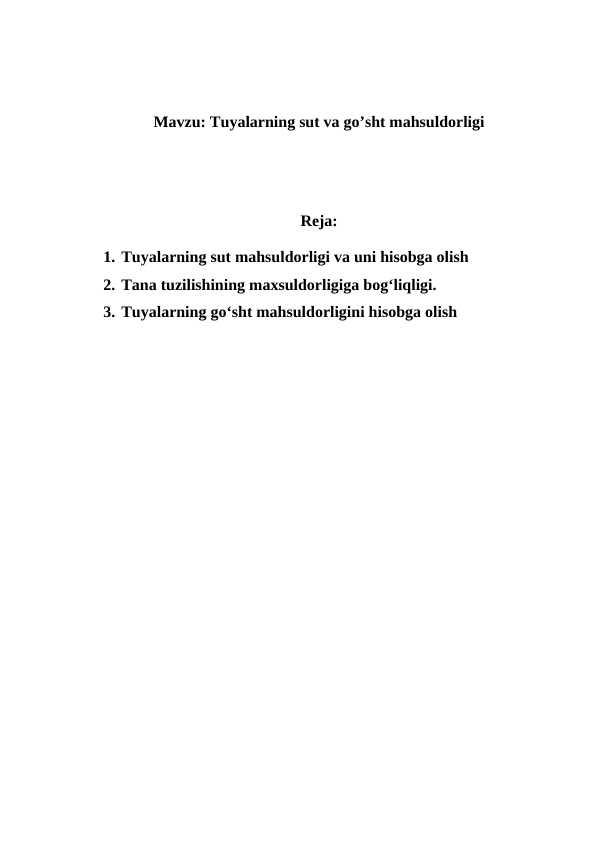 Mavzu: Tuyalarning sut va go’sht mahsuldorligi

Reja:

1. Tuyalarning sut mahsuldorligi va uni hisobga olish
2. Tana tuzilishining maxsuldorligiga bog‘liqligi.
3. Tuyalarning go‘sht mahsuldorligini hisobga olish